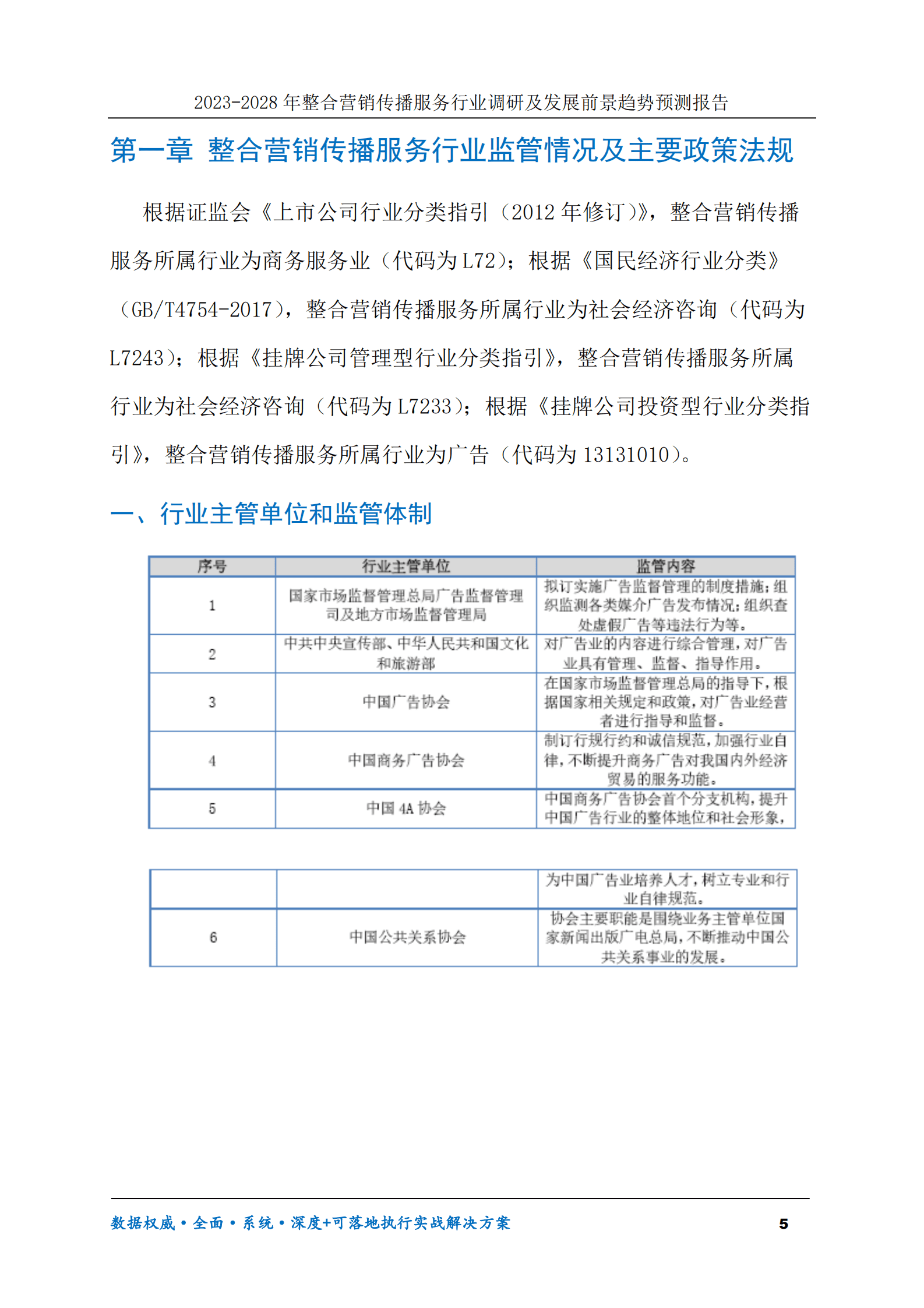 2023-2028年整合营销传播服务行业调研及发展前景趋势预测报告

第一章 整合营销传播服务行业监管情况及主要政策法规

根据证监会《上市公司行业分类指引（2012年修订）》，整合营销传播服务所属行业为商务服务业（代码为L72）；根据《国民经济行业分类》（GB/T4754-2017），整合营销传播服务所属行业为社会经济咨询（代码为L7243）；根据《挂牌公司管理型行业分类指引》，整合营销传播服务所属行业为社会经济咨询（代码为L7233）；根据《挂牌公司投资型行业分类指引》，整合营销传播服务所属行业为广告（代码为13131010）。

一、行业主管单位和监管体制

| 序号 | 行业主管单位 | 监管内容 |
|---|---|---|
| 1 | 国家市场监督管理总局广告监督管理司及地方市场监督管理局 | 拟订实施广告监督管理的制度措施；组织监测各类媒介广告发布情况；组织查处虚假广告等违法行为等。 |
| 2 | 中共中央宣传部、中华人民共和国文化和旅游部 | 对广告业的内容进行综合管理，对广告业具有管理、监督、指导作用。 |
| 3 | 中国广告协会 | 在国家市场监督管理总局的指导下，根据国家相关规定和政策，对广告业经营者进行指导和监督。 |
| 4 | 中国商务广告协会 | 制订行规行约和诚信规范，加强行业自律，不断提升商务广告对我国内外经济贸易的服务功能。 |
| 5 | 中国4A协会 | 中国商务广告协会首个分支机构，提升中国广告行业的整体地位和社会形象， |

|  |  | 为中国广告业培养人才，树立专业和行业自律规范。 |
|---|---|---|
| 6 | 中国公共关系协会 | 协会主要职能是围绕业务主管单位国家新闻出版广电总局，不断推动中国公共关系事业的发展。 |

数据权威•全面•系统•深度+可落地执行实战解决方案 5